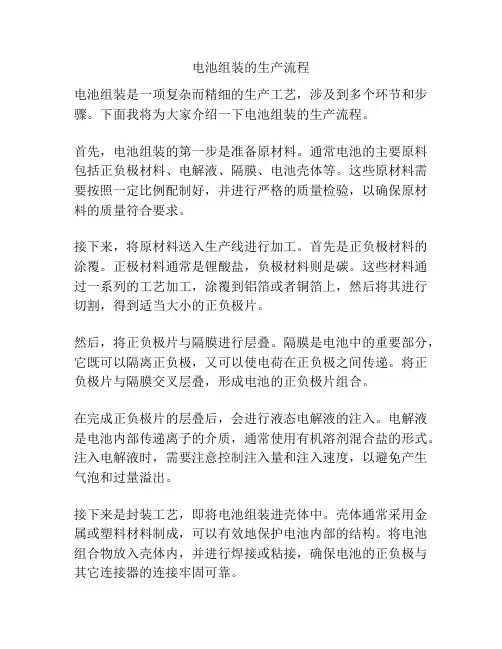 电池组装的生产流程

电池组装是一项复杂而精细的生产工艺，涉及到多个环节和步骤。下面我将为大家介绍一下电池组装的生产流程。

首先，电池组装的第一步是准备原材料。通常电池的主要原料包括正负极材料、电解液、隔膜、电池壳体等。这些原材料需要按照一定比例配制好，并进行严格的质量检验，以确保原材料的质量符合要求。

接下来，将原材料送入生产线进行加工。首先是正负极材料的涂覆。正极材料通常是锂酸盐，负极材料则是碳。这些材料通过一系列的工艺加工，涂覆到铝箔或者铜箔上，然后将其进行切割，得到适当大小的正负极片。

然后，将正负极片与隔膜进行层叠。隔膜是电池中的重要部分，它既可以隔离正负极，又可以使电荷在正负极之间传递。将正负极片与隔膜交叉层叠，形成电池的正负极片组合。

在完成正负极片的层叠后，会进行液态电解液的注入。电解液是电池内部传递离子的介质，通常使用有机溶剂混合盐的形式。注入电解液时，需要注意控制注入量和注入速度，以避免产生气泡和过量溢出。

接下来是封装工艺，即将电池组装进壳体中。壳体通常采用金属或塑料材料制成，可以有效地保护电池内部的结构。将电池组合物放入壳体内，并进行焊接或粘接，确保电池的正负极与其它连接器的连接牢固可靠。